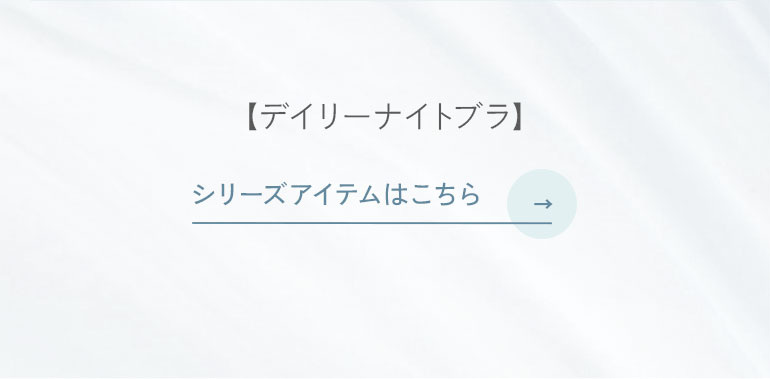 【デイリーナイトブラ】

シリーズアイテムはこちら →